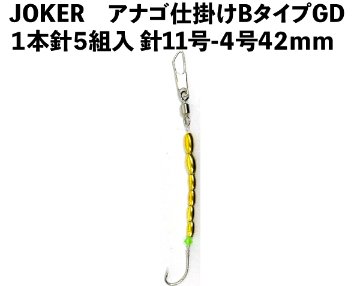 JOKER　アナゴ仕掛けBタイプGD
１本針５組入 針11号-4号42mm